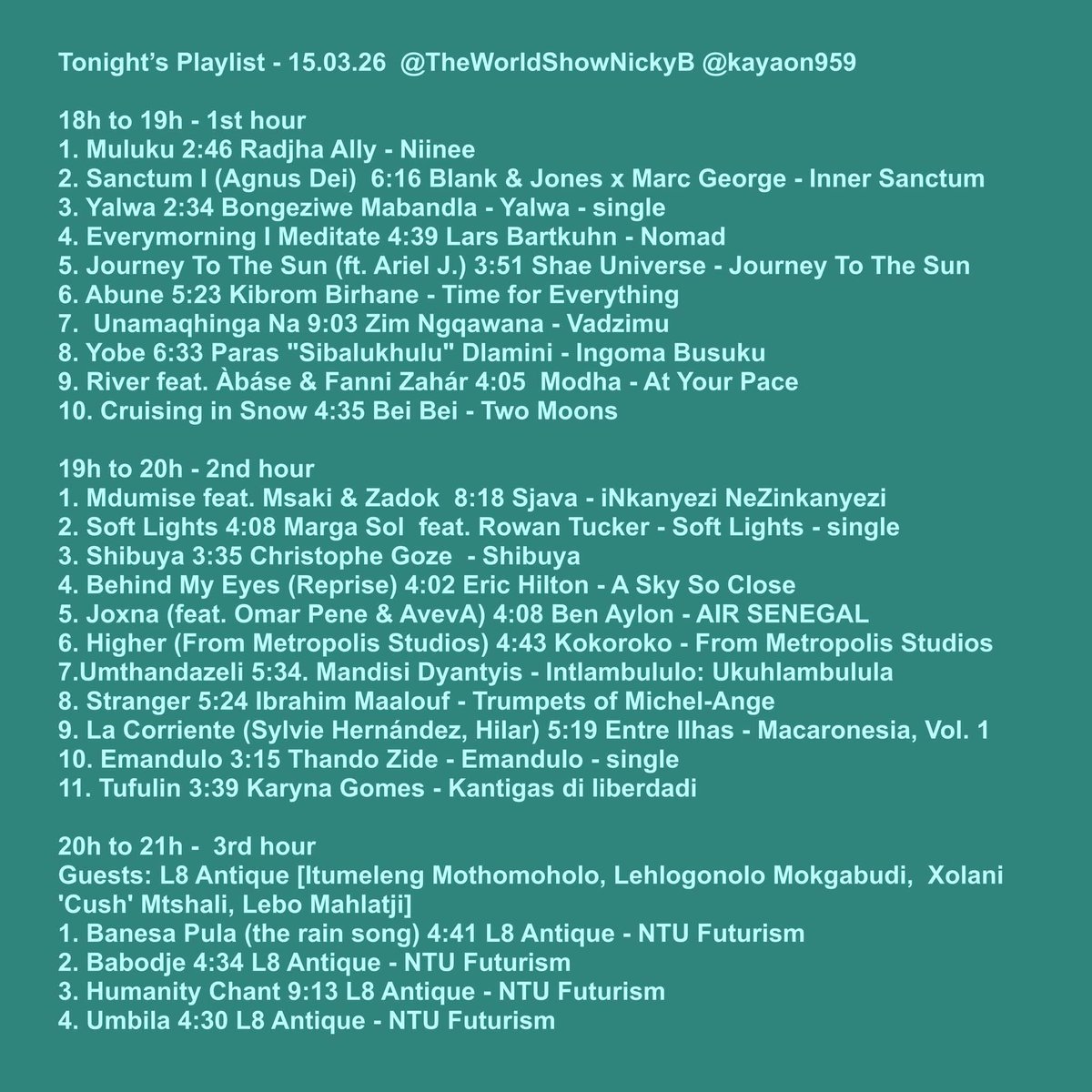 Tonight's Playlist - 15.03.26 @TheWorldShowNickyB @kayaon959

18h to 19h - 1st hour
1. Muluku 2:46 Radjha Ally - Niinee
2. Sanctum I (Agnus Dei) 6:16 Blank & Jones x Marc George - Inner Sanctum
3. Yalwa 2:34 Bongeziwe Mabandla - Yalwa - single
4. Everymorning I Meditate 4:39 Lars Bartkuhn - Nomad
5. Journey To The Sun (ft. Ariel J.) 3:51 Shae Universe - Journey To The Sun
6. Abune 5:23 Kibrom Birhane - Time for Everything
7. Unamaqhinga Na 9:03 Zim Ngqawana - Vadzimu
8. Yobe 6:33 Paras "Sibalukhulu" Dlamini - Ingoma Busuku
9. River feat. Àbáse & Fanni Zahár 4:05 Modha - At Your Pace
10. Cruising in Snow 4:35 Bei Bei - Two Moons

19h to 20h - 2nd hour
1. Mdumise feat. Msaki & Zadok 8:18 Sjava - iNkanyezi NeZinkanyezi
2. Soft Lights 4:08 Marga Sol feat. Rowan Tucker - Soft Lights - single
3. Shibuya 3:35 Christophe Goze - Shibuya
4. Behind My Eyes (Reprise) 4:02 Eric Hilton - A Sky So Close
5. Joxna (feat. Omar Pene & AvevA) 4:08 Ben Aylon - AIR SENEGAL
6. Higher (From Metropolis Studios) 4:43 Kokoroko - From Metropolis Studios
7.Umthandazeli 5:34. Mandisi Dyantyis - Intlambululo: Ukuhlambulula
8. Stranger 5:24 Ibrahim Maalouf - Trumpets of Michel-Ange
9. La Corriente (Sylvie Hernández, Hilar) 5:19 Entre Ilhas - Macaronesia, Vol. 1
10. Emandulo 3:15 Thando Zide - Emandulo - single
11. Tufulin 3:39 Karyna Gomes - Kantigas di liberdadi

20h to 21h - 3rd hour
Guests: L8 Antique [Itumeleng Mothomoholo, Lehlogonolo Mokgabudi, Xolani 'Cush' Mtshali, Lebo Mahlatji]
1. Banesa Pula (the rain song) 4:41 L8 Antique - NTU Futurism
2. Babodje 4:34 L8 Antique - NTU Futurism
3. Humanity Chant 9:13 L8 Antique - NTU Futurism
4. Umbila 4:30 L8 Antique - NTU Futurism